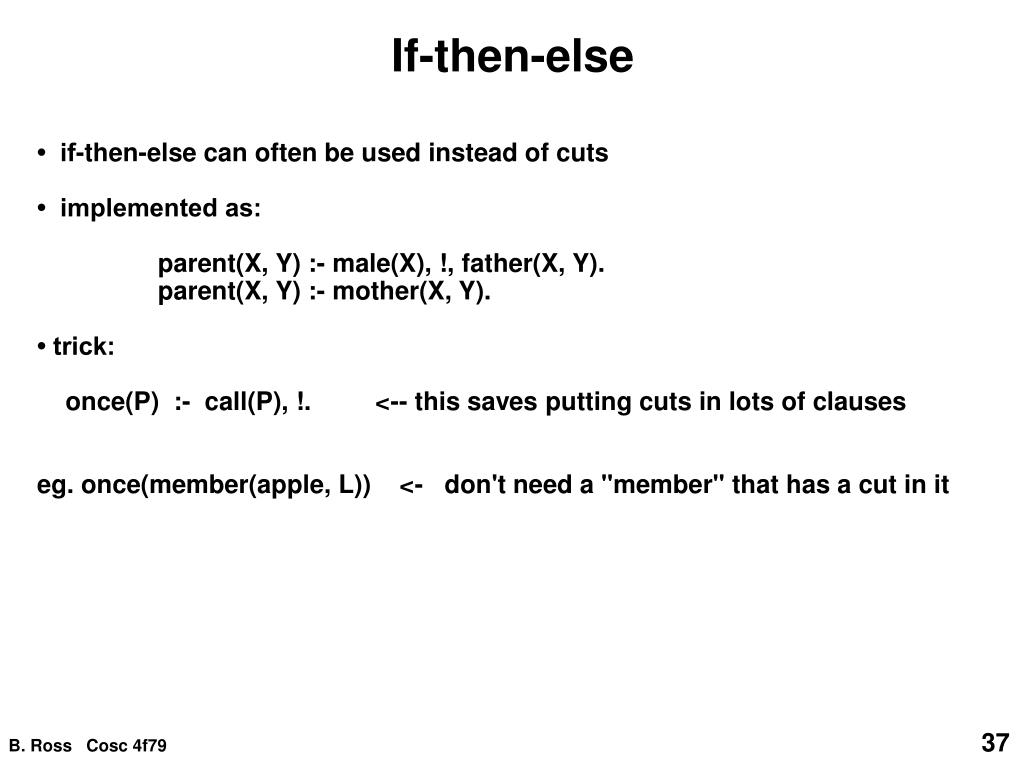 If-then-else

• if-then-else can often be used instead of cuts

• implemented as:

parent(X, Y) :- male(X), !, father(X, Y).
parent(X, Y) :- mother(X, Y).

• trick:

once(P) :- call(P), !. <-- this saves putting cuts in lots of clauses

eg. once(member(apple, L)) <- don't need a "member" that has a cut in it

B. Ross Cosc 4f79

37